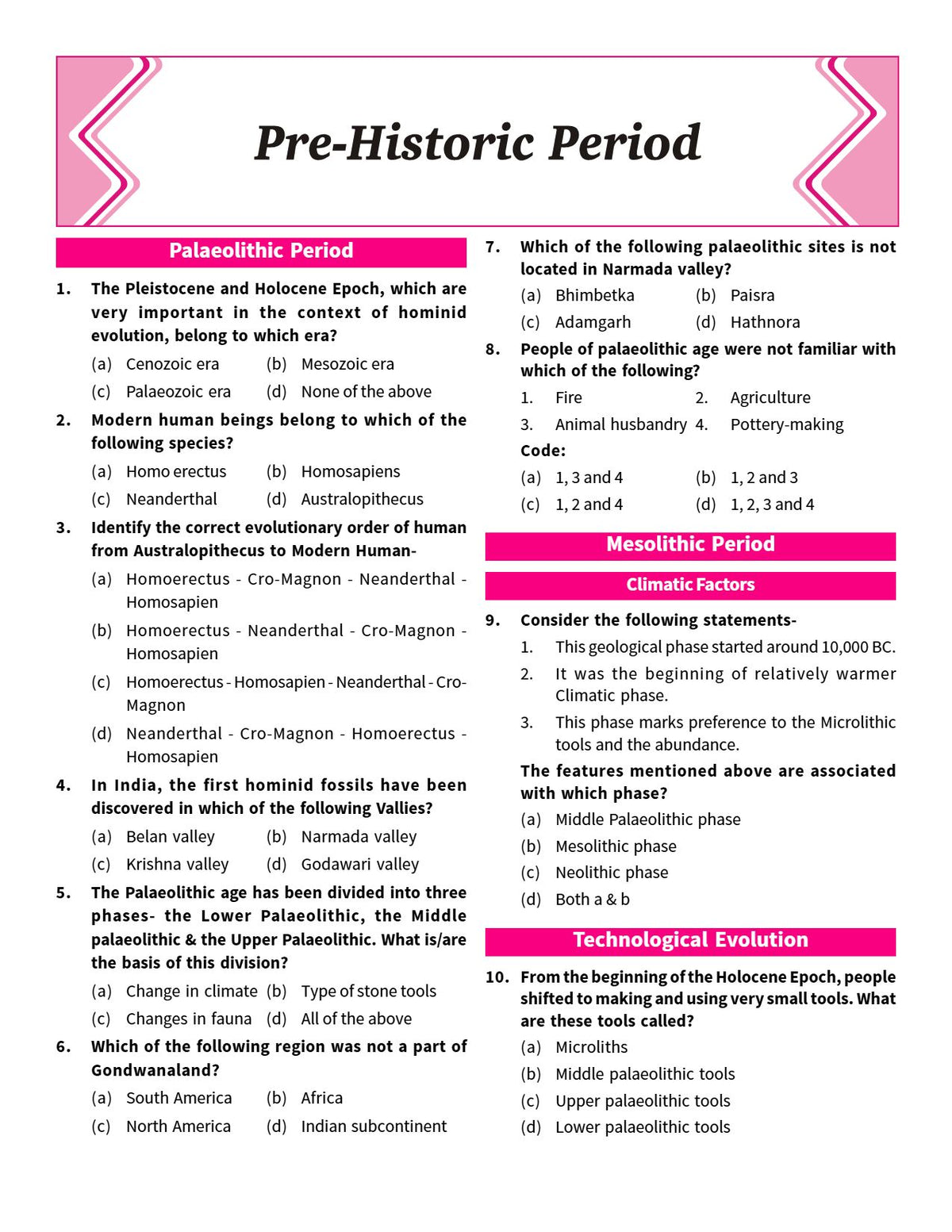 Pre-Historic Period

Palaeolithic Period

1. The Pleistocene and Holocene Epoch, which are very important in the context of hominid evolution, belong to which era?

(a) Cenozoic era (b) Mesozoic era
(c) Palaeozoic era (d) None of the above

2. Modern human beings belong to which of the following species?

(a) Homo erectus (b) Homosapiens
(c) Neanderthal (d) Australopithecus

3. Identify the correct evolutionary order of human from Australopithecus to Modern Human-

(a) Homoerectus - Cro-Magnon - Neanderthal - Homosapien
(b) Homoerectus - Neanderthal - Cro-Magnon - Homosapien
(c) Homoerectus - Homosapien - Neanderthal - Cro-Magnon
(d) Neanderthal - Cro-Magnon - Homoerectus - Homosapien

4. In India, the first hominid fossils have been discovered in which of the following Vallies?

(a) Belan valley (b) Narmada valley
(c) Krishna valley (d) Godawari valley

5. The Palaeolithic age has been divided into three phases- the Lower Palaeolithic, the Middle palaeolithic & the Upper Palaeolithic. What is/are the basis of this division?

(a) Change in climate (b) Type of stone tools
(c) Changes in fauna (d) All of the above

6. Which of the following region was not a part of Gondwanaland?

(a) South America (b) Africa
(c) North America (d) Indian subcontinent

7. Which of the following palaeolithic sites is not located in Narmada valley?

(a) Bhimbetka (b) Paisra
(c) Adamgarh (d) Hathnora

8. People of palaeolithic age were not familiar with which of the following?

1. Fire 2. Agriculture
3. Animal husbandry 4. Pottery-making

Code:

(a) 1, 3 and 4 (b) 1, 2 and 3
(c) 1, 2 and 4 (d) 1, 2, 3 and 4

Mesolithic Period

Climatic Factors

9. Consider the following statements-

1. This geological phase started around 10,000 BC.
2. It was the beginning of relatively warmer Climatic phase.
3. This phase marks preference to the Microlithic tools and the abundance.

The features mentioned above are associated with which phase?

(a) Middle Palaeolithic phase
(b) Mesolithic phase
(c) Neolithic phase
(d) Both a & b

Technological Evolution

10. From the beginning of the Holocene Epoch, people shifted to making and using very small tools. What are these tools called?

(a) Microliths
(b) Middle palaeolithic tools
(c) Upper palaeolithic tools
(d) Lower palaeolithic tools